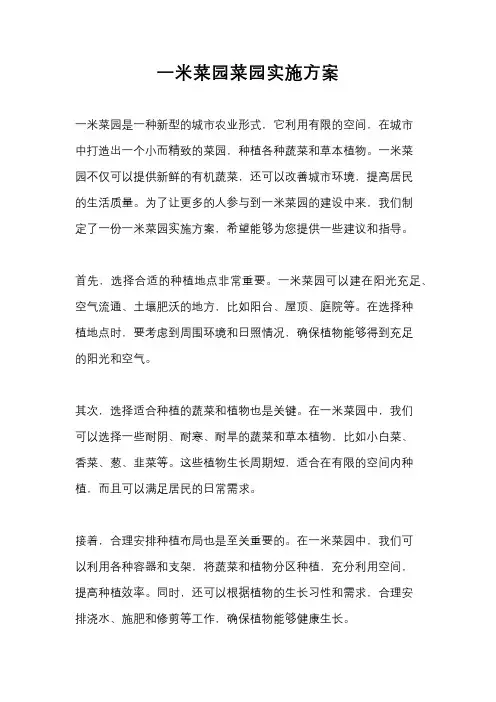 一米菜园菜园实施方案

一米菜园是一种新型的城市农业形式，它利用有限的空间，在城市中打造出一个小而精致的菜园，种植各种蔬菜和草本植物。一米菜园不仅可以提供新鲜的有机蔬菜，还可以改善城市环境，提高居民的生活质量。为了让更多的人参与到一米菜园的建设中来，我们制定了一份一米菜园实施方案，希望能够为您提供一些建议和指导。

首先，选择合适的种植地点非常重要。一米菜园可以建在阳光充足、空气流通、土壤肥沃的地方，比如阳台、屋顶、庭院等。在选择种植地点时，要考虑到周围环境和日照情况，确保植物能够得到充足的阳光和空气。

其次，选择适合种植的蔬菜和植物也是关键。在一米菜园中，我们可以选择一些耐阴、耐寒、耐旱的蔬菜和草本植物，比如小白菜、香菜、葱、韭菜等。这些植物生长周期短，适合在有限的空间内种植，而且可以满足居民的日常需求。

接着，合理安排种植布局也是至关重要的。在一米菜园中，我们可以利用各种容器和支架，将蔬菜和植物分区种植，充分利用空间，提高种植效率。同时，还可以根据植物的生长习性和需求，合理安排浇水、施肥和修剪等工作，确保植物能够健康生长。